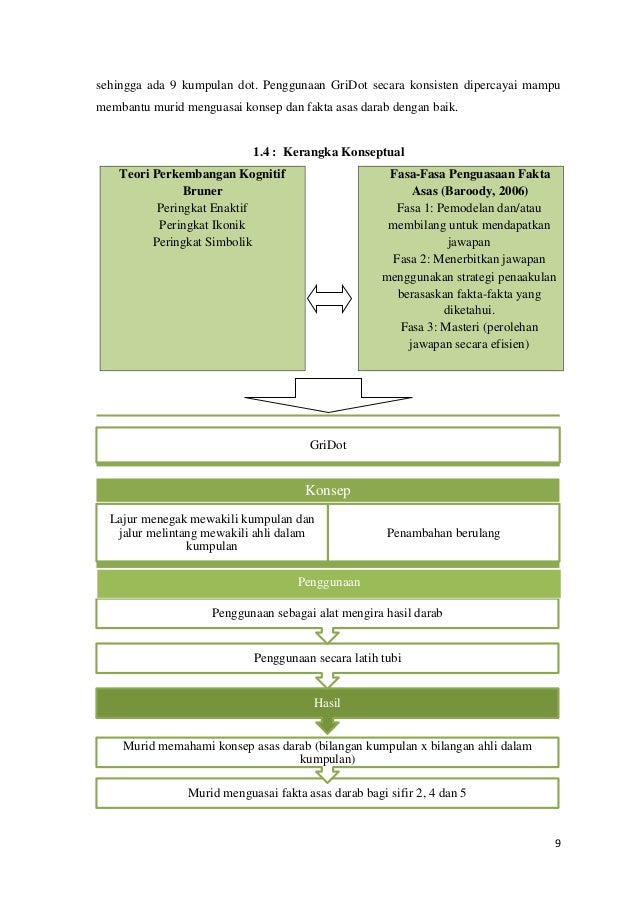 sehingga ada 9 kumpulan dot. Penggunaan GriDot secara konsisten dipercayai mampu membantu murid menguasai konsep dan fakta asas darab dengan baik.

1.4 : Kerangka Konseptual

Teori Perkembangan Kognitif Bruner
Peringkat Enaktif
Peringkat Ikonik
Peringkat Simbolik

Fasa-Fasa Penguasaan Fakta Asas (Baroody, 2006)
Fasa 1: Pemodelan dan/atau membilang untuk mendapatkan jawapan
Fasa 2: Menerbitkan jawapan menggunakan strategi penaakulan berasaskan fakta-fakta yang diketahui.
Fasa 3: Masteri (perolehan jawapan secara efisien)

GriDot

Konsep

Lajur menegak mewakili kumpulan dan jalur melintang mewakili ahli dalam kumpulan

Penambahan berulang

Penggunaan

Penggunaan sebagai alat mengira hasil darab

Penggunaan secara latih tubi

Hasil

Murid memahami konsep asas darab (bilangan kumpulan x bilangan ahli dalam kumpulan)

Murid menguasai fakta asas darab bagi sifir 2, 4 dan 5

9